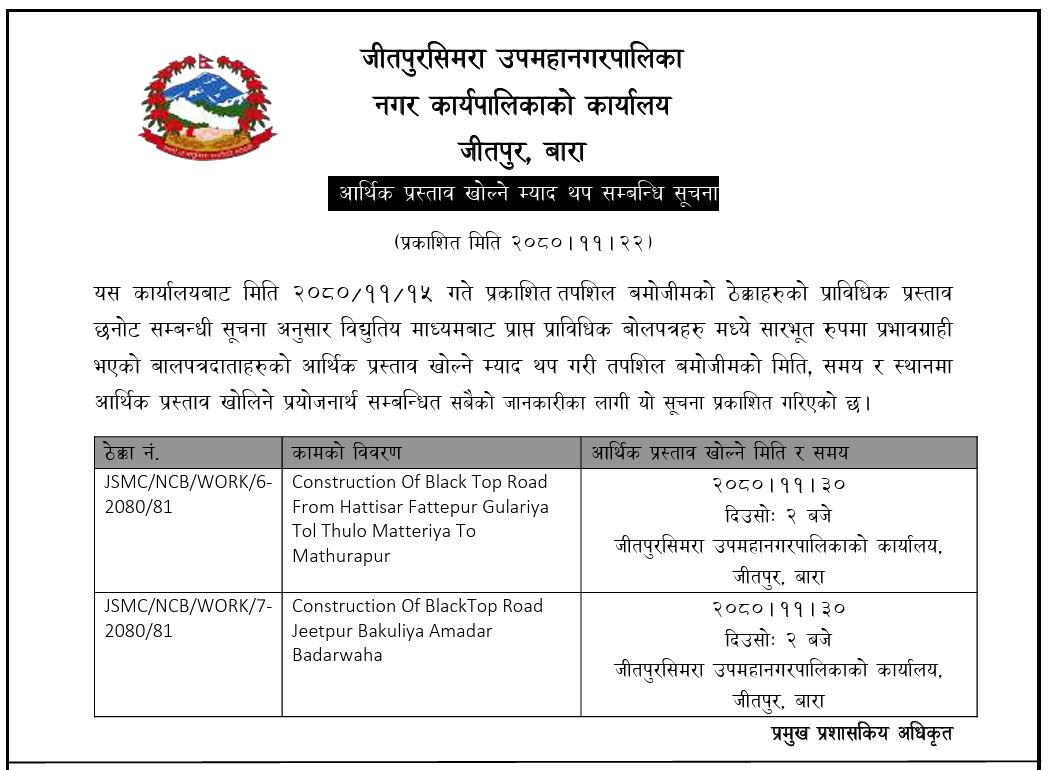 जीतपुरसिमरा उपमहानगरपालिका
नगर कार्यपालिकाको कार्यालय
जीतपुर, बारा

आर्थिक प्रस्ताव खोल्ने म्याद थप सम्बन्धि सूचना

(प्रकाशित मिति २०८०।११।२२)

यस कार्यालयबाट मिति २०८०/११/१५ गते प्रकाशित तपशिल बमोजीमको ठेक्काहरुको प्राविधिक प्रस्ताव छनोट सम्बन्धी सूचना अनुसार विद्युतिय माध्यमबाट प्राप्त प्राविधिक बोलपत्रहरु मध्ये सारभूत रुपमा प्रभावग्राही भएको बालपत्रदाताहरुको आर्थिक प्रस्ताव खोल्ने म्याद थप गरी तपशिल बमोजीमको मिति, समय र स्थानमा आर्थिक प्रस्ताव खोलिने प्रयोजनार्थ सम्बन्धित सबैको जानकारीका लागी यो सूचना प्रकाशित गरिएको छ।

| ठेक्का नं. | कामको विवरण | आर्थिक प्रस्ताव खोल्ने मिति र समय |
|---|---|---|
| JSMC/NCB/WORK/6-2080/81 | Construction Of Black Top Road From Hattisar Fattepur Gulariya Tol Thulo Matteriya To Mathurapur | २०८०।११।३० दिउसोः २ बजे जीतपुरसिमरा उपमहानगरपालिकाको कार्यालय, जीतपुर, बारा |
| JSMC/NCB/WORK/7-2080/81 | Construction Of BlackTop Road Jeetpur Bakuliya Amadar Badarwaha | २०८०।११।३० दिउसोः २ बजे जीतपुरसिमरा उपमहानगरपालिकाको कार्यालय, जीतपुर, बारा |

प्रमुख प्रशासकिय अधिकृत